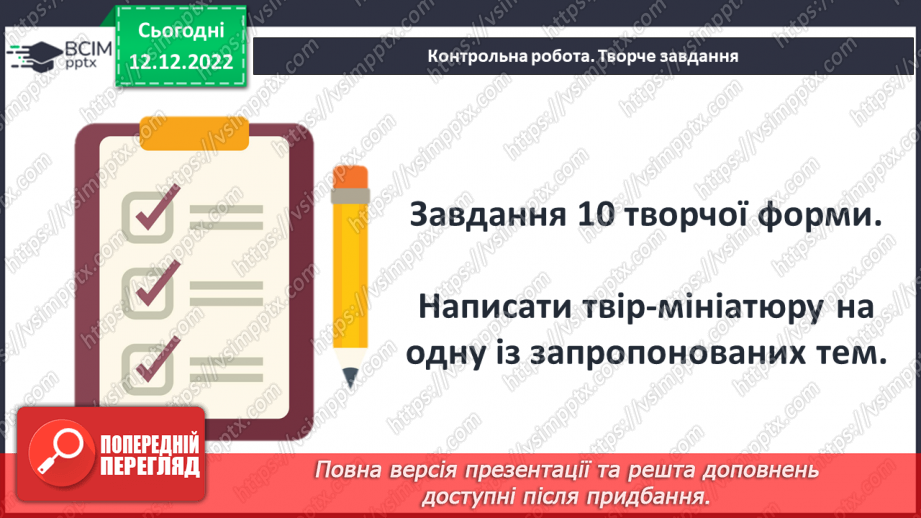 ВСІМ pptx

Сьогодні 12.12.2022

Контрольна робота. Творче завдання

Завдання 10 творчої форми.

Написати твір-мініатюру на одну із запропонованих тем.

ПОПЕРЕДНІЙ ПЕРЕГЛЯД

Повна версія презентації та решта доповнень доступні після придбання.

https://vsimpptx.com